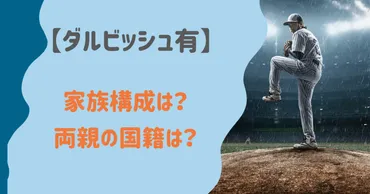 【ダルビッシュ有】

家族構成は?
両親の国籍は?